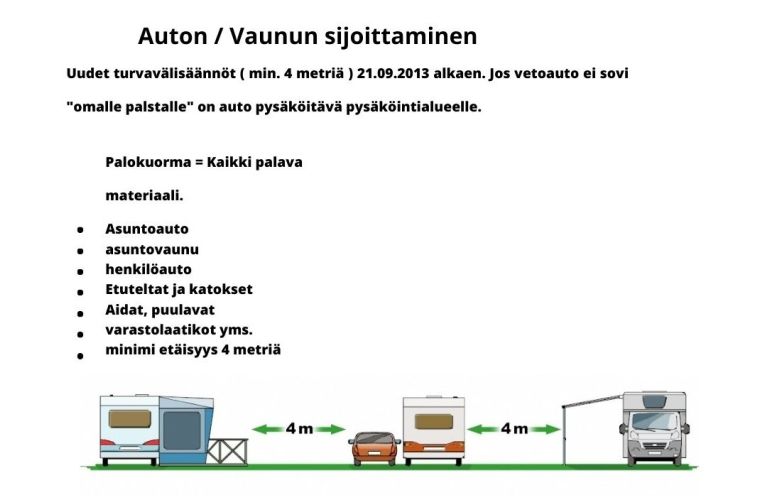 Auton / Vaunun sijoittaminen

Uudet turvavälisäännöt ( min. 4 metriä ) 21.09.2013 alkaen. Jos vetoauto ei sovi "omalle palstalle" on auto pysäköitävä pysäköintialueelle.

Palokuorma = Kaikki palava materiaali.

• Asuntoauto
• asuntovaunu
• henkilöauto
• Etuteltat ja katokset
• Aidat, puulavat
• varastolaatikot yms.
• minimi etäisyys 4 metriä

4 m

4 m